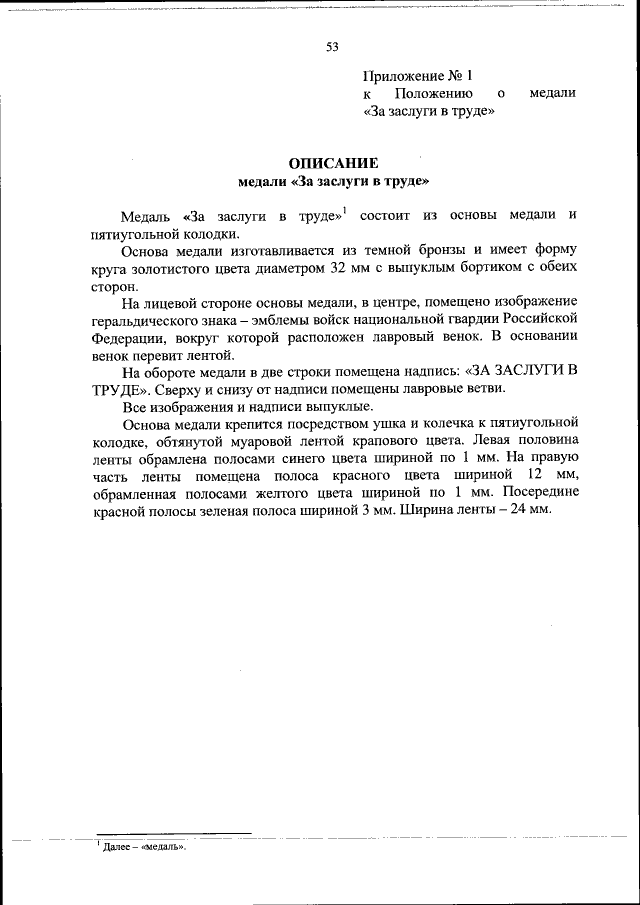 53

Приложение № 1
к Положению о медали
«За заслуги в труде»

ОПИСАНИЕ
медали «За заслуги в труде»

Медаль «За заслуги в труде»$^1$ состоит из основы медали и пятиугольной колодки.

Основа медали изготавливается из темной бронзы и имеет форму круга золотистого цвета диаметром 32 мм с выпуклым бортиком с обеих сторон.

На лицевой стороне основы медали, в центре, помещено изображение геральдического знака – эмблемы войск национальной гвардии Российской Федерации, вокруг которой расположен лавровый венок. В основании венок перевит лентой.

На обороте медали в две строки помещена надпись: «ЗА ЗАСЛУГИ В ТРУДЕ». Сверху и снизу от надписи помещены лавровые ветви.

Все изображения и надписи выпуклые.

Основа медали крепится посредством ушка и колечка к пятиугольной колодке, обтянутой муаровой лентой крапового цвета. Левая половина ленты обрамлена полосами синего цвета шириной по 1 мм. На правую часть ленты помещена полоса красного цвета шириной 12 мм, обрамленная полосами желтого цвета шириной по 1 мм. Посередине красной полосы зеленая полоса шириной 3 мм. Ширина ленты – 24 мм.

$^1$ Далее – «медаль».